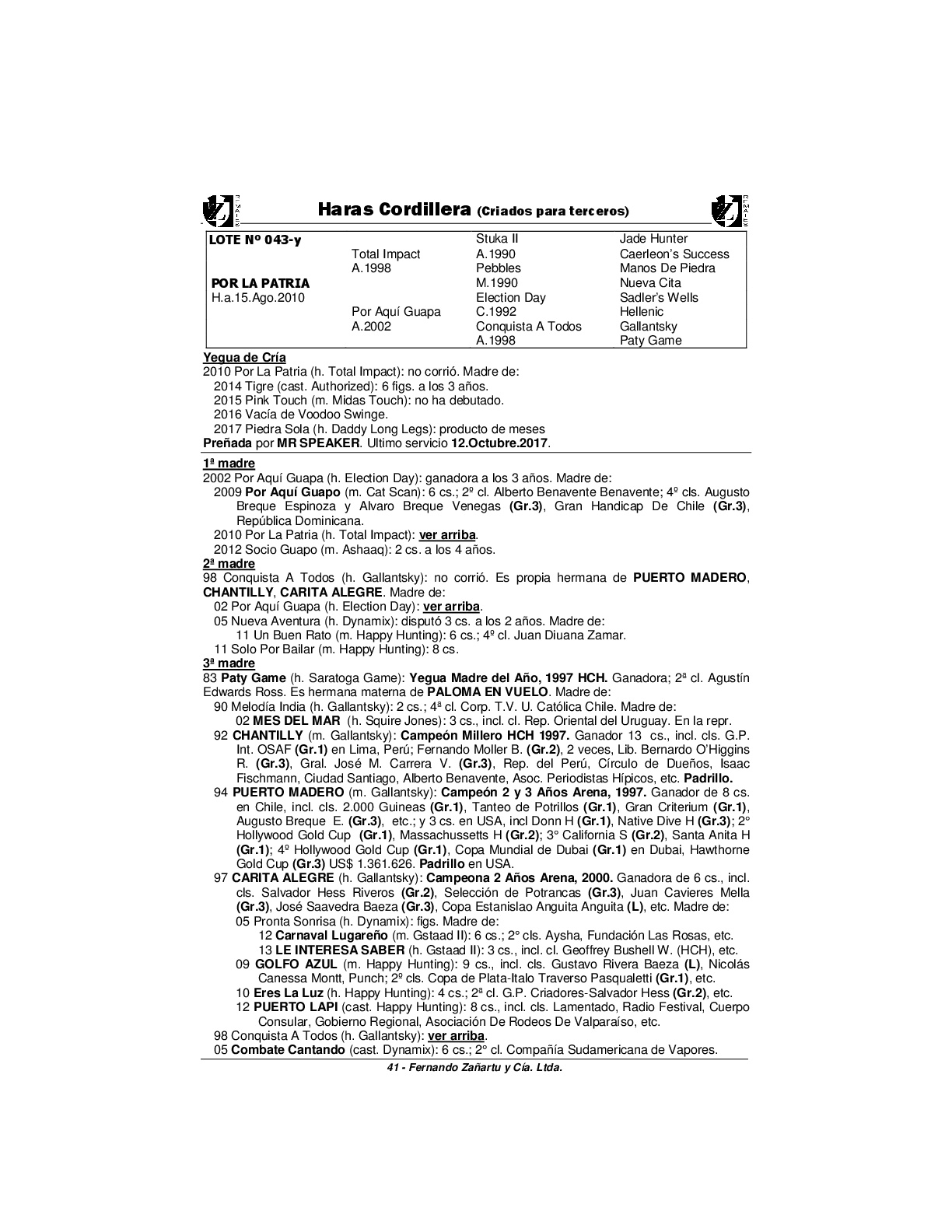 Haras Cordillera (Criados para terceros)

| LOTE Nº 043-y | | Stuka II | Jade Hunter |
|---|---|---|---|
| | Total Impact | A.1990 | Caerleon's Success |
| | A.1998 | Pebbles | Manos De Piedra |
| POR LA PATRIA | | M.1990 | Nueva Cita |
| H.a.15.Ago.2010 | | Election Day | Sadler's Wells |
| | Por Aquí Guapa | C.1992 | Hellenic |
| | A.2002 | Conquista A Todos | Gallantsky |
| | | A.1998 | Paty Game |

Yegua de Cría
2010 Por La Patria (h. Total Impact): no corrió. Madre de:
2014 Tigre (cast. Authorized): 6 figs. a los 3 años.
2015 Pink Touch (m. Midas Touch): no ha debutado.
2016 Vacía de Voodoo Swinge.
2017 Piedra Sola (h. Daddy Long Legs): producto de meses
Preñada por MR SPEAKER. Ultimo servicio 12.Octubre.2017.

1ª madre
2002 Por Aquí Guapa (h. Election Day): ganadora a los 3 años. Madre de:
2009 Por Aquí Guapo (m. Cat Scan): 6 cs.; 2º cl. Alberto Benavente Benavente; 4º cls. Augusto Breque Espinoza y Alvaro Breque Venegas (Gr.3), Gran Handicap De Chile (Gr.3), República Dominicana.
2010 Por La Patria (h. Total Impact): ver arriba.
2012 Socio Guapo (m. Ashaaq): 2 cs. a los 4 años.
2ª madre
98 Conquista A Todos (h. Gallantsky): no corrió. Es propia hermana de PUERTO MADERO, CHANTILLY, CARITA ALEGRE. Madre de:
02 Por Aquí Guapa (h. Election Day): ver arriba.
05 Nueva Aventura (h. Dynamix): disputó 3 cs. a los 2 años. Madre de:
11 Un Buen Rato (m. Happy Hunting): 6 cs.; 4º cl. Juan Diuana Zamar.
11 Solo Por Bailar (m. Happy Hunting): 8 cs.
3ª madre
83 Paty Game (h. Saratoga Game): Yegua Madre del Año, 1997 HCH. Ganadora; 2ª cl. Agustín Edwards Ross. Es hermana materna de PALOMA EN VUELO. Madre de:
90 Melodía India (h. Gallantsky): 2 cs.; 4ª cl. Corp. T.V. U. Católica Chile. Madre de:
02 MES DEL MAR (h. Squire Jones): 3 cs., incl. cl. Rep. Oriental del Uruguay. En la repr.
92 CHANTILLY (m. Gallantsky): Campeón Millero HCH 1997. Ganador 13 cs., incl. cls. G.P. Int. OSAF (Gr.1) en Lima, Perú; Fernando Moller B. (Gr.2), 2 veces, Lib. Bernardo O'Higgins R. (Gr.3), Gral. José M. Carrera V. (Gr.3), Rep. del Perú, Círculo de Dueños, Isaac Fischmann, Ciudad Santiago, Alberto Benavente, Asoc. Periodistas Hípicos, etc. Padrillo.
94 PUERTO MADERO (m. Gallantsky): Campeón 2 y 3 Años Arena, 1997. Ganador de 8 cs. en Chile, incl. cls. 2.000 Guineas (Gr.1), Tanteo de Potrillos (Gr.1), Gran Criterium (Gr.1), Augusto Breque E. (Gr.3), etc.; y 3 cs. en USA, incl Donn H (Gr.1), Native Dive H (Gr.3); 2° Hollywood Gold Cup (Gr.1), Massachussetts H (Gr.2); 3° California S (Gr.2), Santa Anita H (Gr.1); 4º Hollywood Gold Cup (Gr.1), Copa Mundial de Dubai (Gr.1) en Dubai, Hawthorne Gold Cup (Gr.3) US$ 1.361.626. Padrillo en USA.
97 CARITA ALEGRE (h. Gallantsky): Campeona 2 Años Arena, 2000. Ganadora de 6 cs., incl. cls. Salvador Hess Riveros (Gr.2), Selección de Potrancas (Gr.3), Juan Cavieres Mella (Gr.3), José Saavedra Baeza (Gr.3), Copa Estanislao Anguita Anguita (L), etc. Madre de:
05 Pronta Sonrisa (h. Dynamix): figs. Madre de:
12 Carnaval Lugareño (m. Gstaad II): 6 cs.; 2° cls. Aysha, Fundación Las Rosas, etc.
13 LE INTERESA SABER (h. Gstaad II): 3 cs., incl. cl. Geoffrey Bushell W. (HCH), etc.
09 GOLFO AZUL (m. Happy Hunting): 9 cs., incl. cls. Gustavo Rivera Baeza (L), Nicolás Canessa Montt, Punch; 2º cls. Copa de Plata-Italo Traverso Pasqualetti (Gr.1), etc.
10 Eres La Luz (h. Happy Hunting): 4 cs.; 2ª cl. G.P. Criadores-Salvador Hess (Gr.2), etc.
12 PUERTO LAPI (cast. Happy Hunting): 8 cs., incl. cls. Lamentado, Radio Festival, Cuerpo Consular, Gobierno Regional, Asociación De Rodeos De Valparaíso, etc.
98 Conquista A Todos (h. Gallantsky): ver arriba.
05 Combate Cantando (cast. Dynamix): 6 cs.; 2° cl. Compañía Sudamericana de Vapores.

41 - Fernando Zañartu y Cía. Ltda.